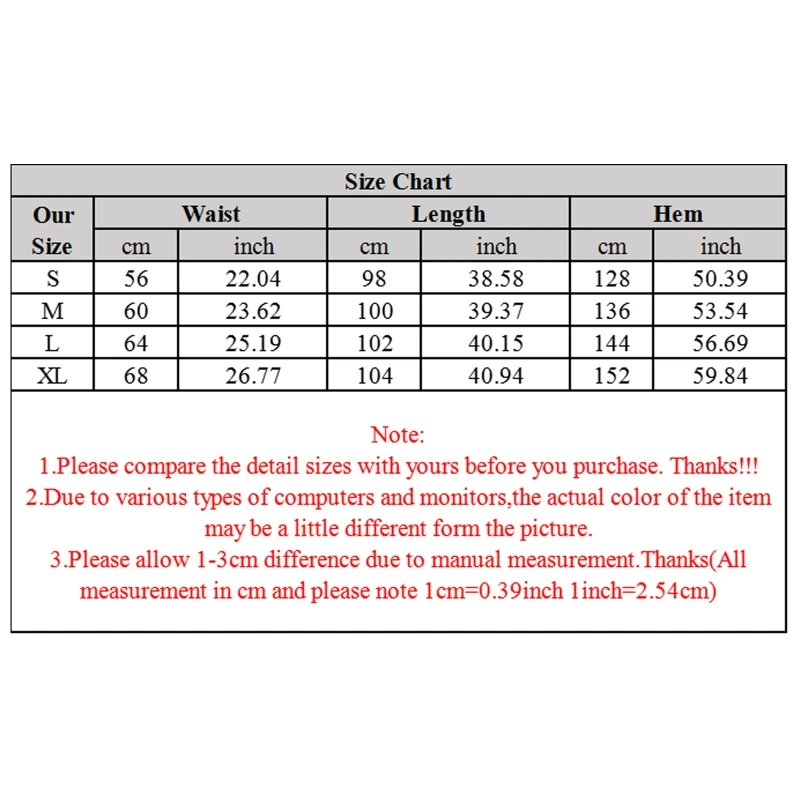 Size Chart

| Our Size | Waist cm | Waist inch | Length cm | Length inch | Hem cm | Hem inch |
|---|---|---|---|---|---|---|
| S | 56 | 22.04 | 98 | 38.58 | 128 | 50.39 |
| M | 60 | 23.62 | 100 | 39.37 | 136 | 53.54 |
| L | 64 | 25.19 | 102 | 40.15 | 144 | 56.69 |
| XL | 68 | 26.77 | 104 | 40.94 | 152 | 59.84 |

Note:
1.Please compare the detail sizes with yours before you purchase. Thanks!!!
2.Due to various types of computers and monitors,the actual color of the item may be a little different form the picture.
3.Please allow 1-3cm difference due to manual measurement.Thanks(All measurement in cm and please note 1cm=0.39inch 1inch=2.54cm)